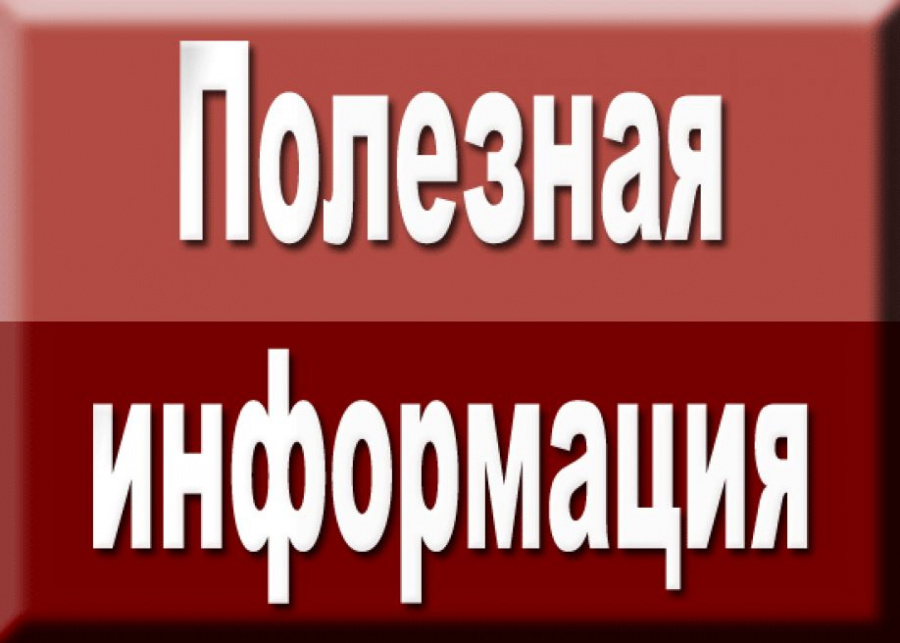 Полезная
информация